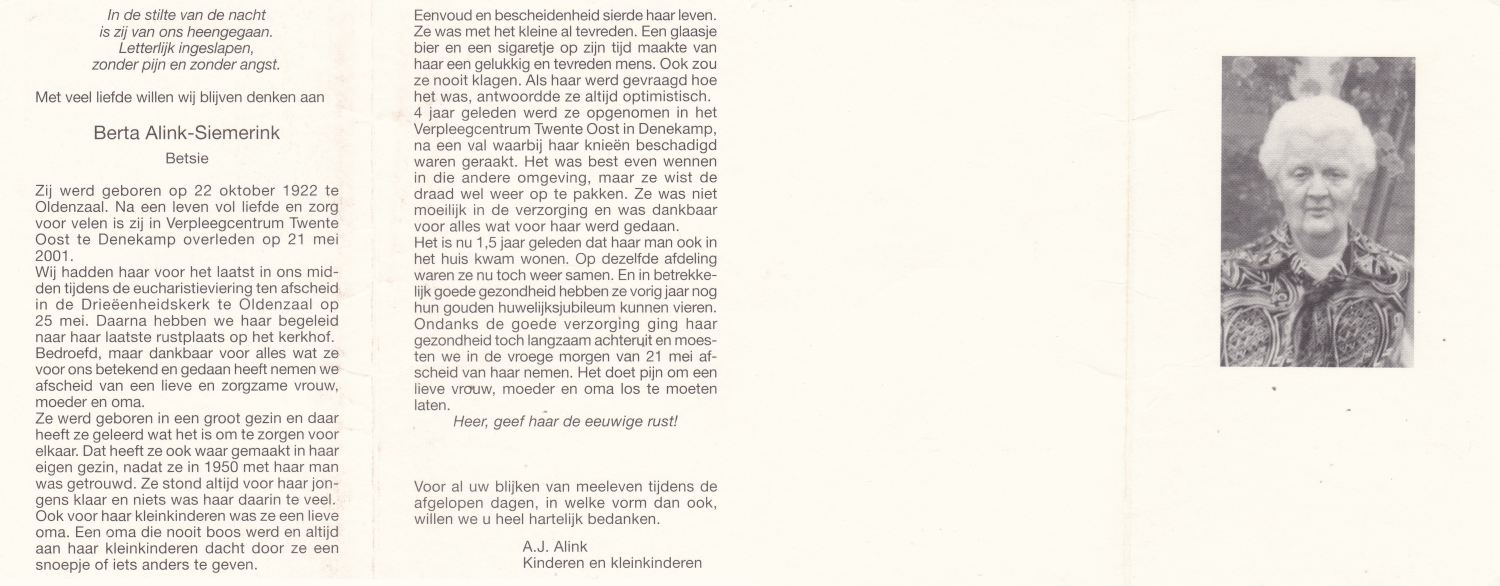 In de stilte van de nacht
is zij van ons heengegaan.
Letterlijk ingeslapen,
zonder pijn en zonder angst.

Met veel liefde willen wij blijven denken aan

Berta Alink-Siemerink
Betsie

Zij werd geboren op 22 oktober 1922 te Oldenzaal. Na een leven vol liefde en zorg voor velen is zij in Verpleegcentrum Twente Oost te Denekamp overleden op 21 mei 2001.
Wij hadden haar voor het laatst in ons midden tijdens de eucharistieviering ten afscheid in de Drieëenheidskerk te Oldenzaal op 25 mei. Daarna hebben we haar begeleid naar haar laatste rustplaats op het kerkhof.
Bedroefd, maar dankbaar voor alles wat ze voor ons betekend en gedaan heeft nemen we afscheid van een lieve en zorgzame vrouw, moeder en oma.
Ze werd geboren in een groot gezin en daar heeft ze geleerd wat het is om te zorgen voor elkaar. Dat heeft ze ook waar gemaakt in haar eigen gezin, nadat ze in 1950 met haar man was getrouwd. Ze stond altijd voor haar jongens klaar en niets was haar daarin te veel.
Ook voor haar kleinkinderen was ze een lieve oma. Een oma die nooit boos werd en altijd aan haar kleinkinderen dacht door ze een snoepje of iets anders te geven.

Eenvoud en bescheidenheid sierde haar leven. Ze was met het kleine al tevreden. Een glaasje bier en een sigaretje op zijn tijd maakte van haar een gelukkig en tevreden mens. Ook zou ze nooit klagen. Als haar werd gevraagd hoe het was, antwoordde ze altijd optimistisch.
4 jaar geleden werd ze opgenomen in het Verpleegcentrum Twente Oost in Denekamp, na een val waarbij haar knieën beschadigd waren geraakt. Het was best even wennen in die andere omgeving, maar ze wist de draad wel weer op te pakken. Ze was niet moeilijk in de verzorging en was dankbaar voor alles wat voor haar werd gedaan.
Het is nu 1,5 jaar geleden dat haar man ook in het huis kwam wonen. Op dezelfde afdeling waren ze nu toch weer samen. En in betrekkelijk goede gezondheid hebben ze vorig jaar nog hun gouden huwelijksjubileum kunnen vieren.
Ondanks de goede verzorging ging haar gezondheid toch langzaam achteruit en moesten we in de vroege morgen van 21 mei afscheid van haar nemen. Het doet pijn om een lieve vrouw, moeder en oma los te moeten laten.
Heer, geef haar de eeuwige rust!

Voor al uw blijken van meeleven tijdens de afgelopen dagen, in welke vorm dan ook, willen we u heel hartelijk bedanken.

A.J. Alink
Kinderen en kleinkinderen